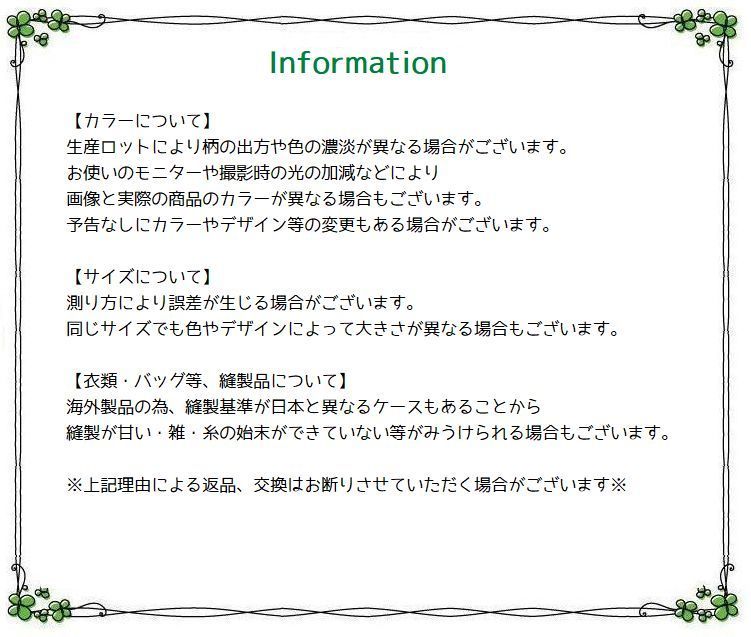 Information

【カラーについて】
生産ロットにより柄の出方や色の濃淡が異なる場合がございます。
お使いのモニターや撮影時の光の加減などにより
画像と実際の商品のカラーが異なる場合もございます。
予告なしにカラーやデザイン等の変更もある場合がございます。

【サイズについて】
測り方により誤差が生じる場合がございます。
同じサイズでも色やデザインによって大きさが異なる場合もございます。

【衣類・バッグ等、縫製品について】
海外製品の為、縫製基準が日本と異なるケースもあることから
縫製が甘い・雑・糸の始末ができていない等がみうけられる場合もございます。

※上記理由による返品、交換はお断りさせていただく場合がございます※